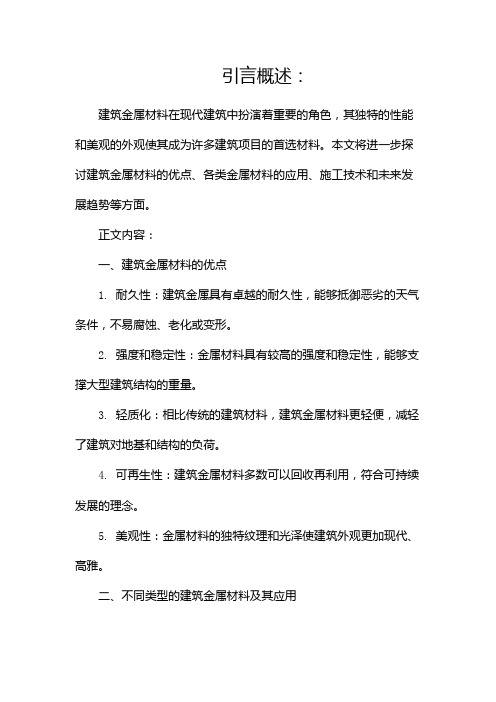 引言概述：

建筑金属材料在现代建筑中扮演着重要的角色，其独特的性能和美观的外观使其成为许多建筑项目的首选材料。本文将进一步探讨建筑金属材料的优点、各类金属材料的应用、施工技术和未来发展趋势等方面。

正文内容：

一、建筑金属材料的优点

1. 耐久性：建筑金属具有卓越的耐久性，能够抵御恶劣的天气条件，不易腐蚀、老化或变形。

2. 强度和稳定性：金属材料具有较高的强度和稳定性，能够支撑大型建筑结构的重量。

3. 轻质化：相比传统的建筑材料，建筑金属材料更轻便，减轻了建筑对地基和结构的负荷。

4. 可再生性：建筑金属材料多数可以回收再利用，符合可持续发展的理念。

5. 美观性：金属材料的独特纹理和光泽使建筑外观更加现代、高雅。

二、不同类型的建筑金属材料及其应用